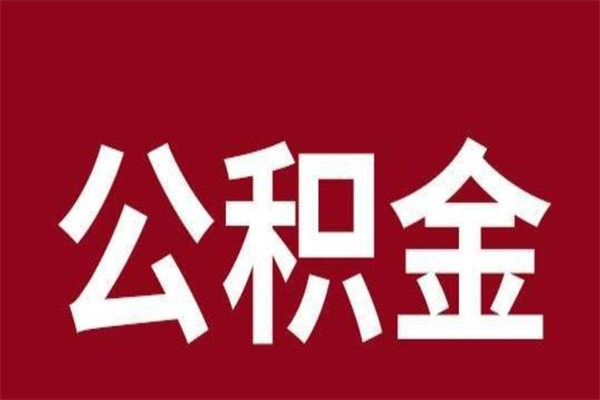 公积金